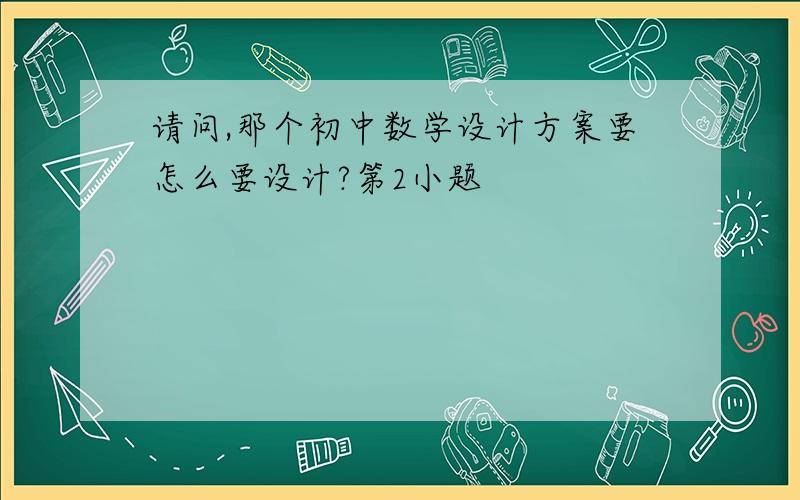 请问,那个初中数学设计方案要怎么要设计?第2小题